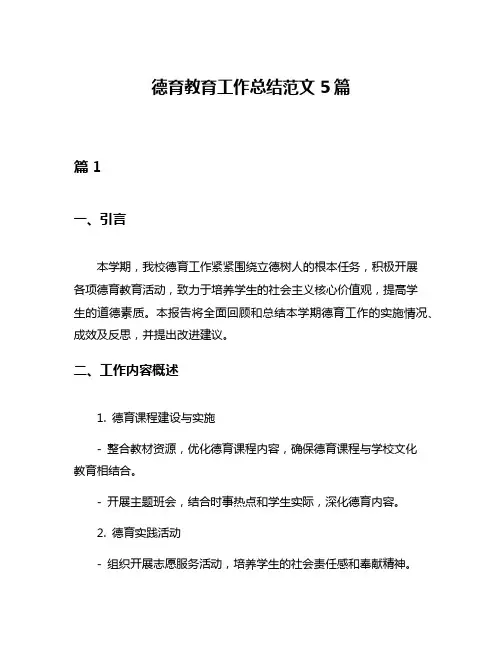 德育教育工作总结范文 5 篇

篇 1

一、引言

本学期，我校德育工作紧紧围绕立德树人的根本任务，积极开展各项德育教育活动，致力于培养学生的社会主义核心价值观，提高学生的道德素质。本报告将全面回顾和总结本学期德育工作的实施情况、成效及反思，并提出改进建议。

二、工作内容概述

1. 德育课程建设与实施

- 整合教材资源，优化德育课程内容，确保德育课程与学校文化教育相结合。

- 开展主题班会，结合时事热点和学生实际，深化德育内容。

2. 德育实践活动

- 组织开展志愿服务活动，培养学生的社会责任感和奉献精神。